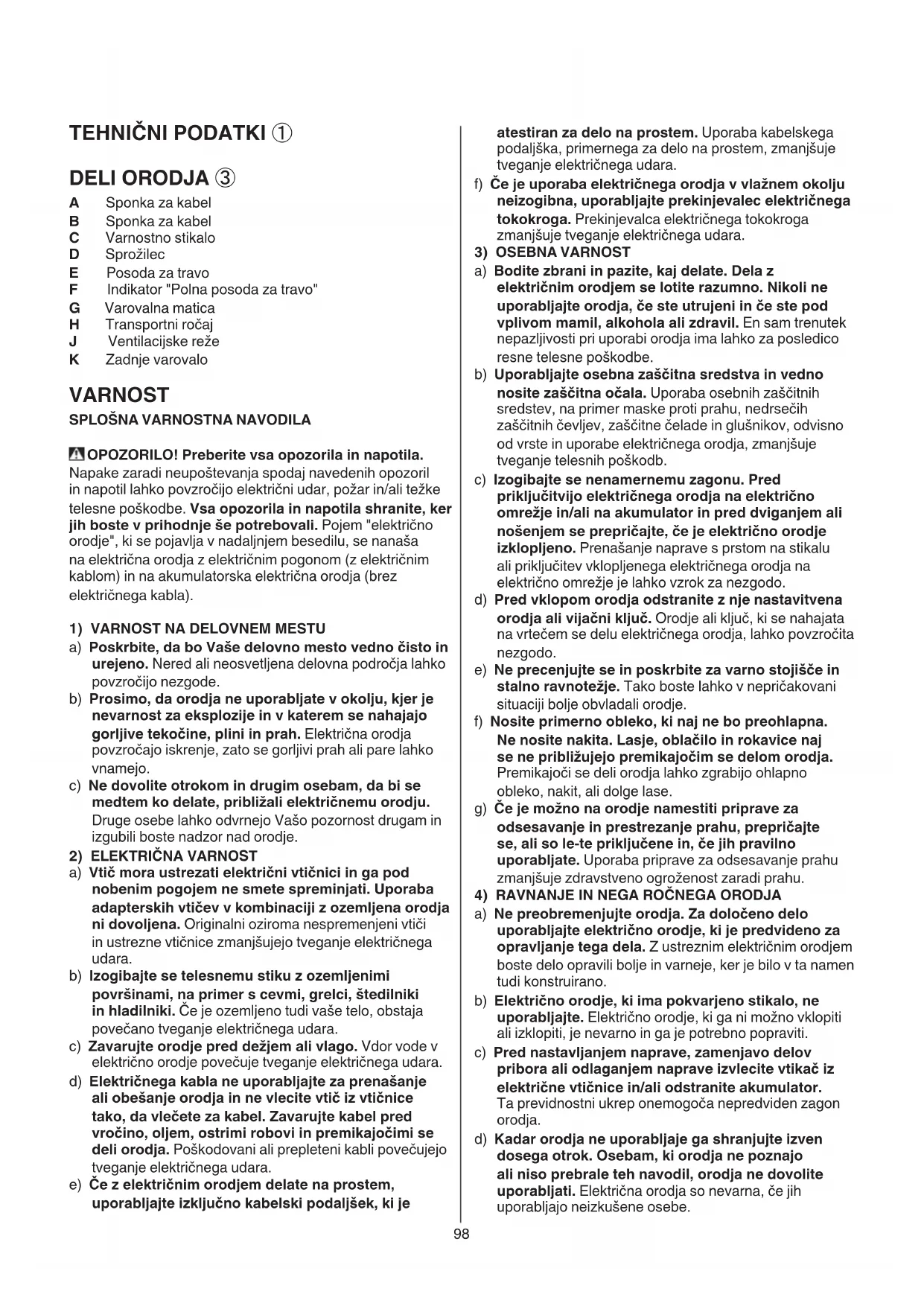 TEHNIČNI PODATKI ①

DELI ORODJA ③

A Sponka za kabel
B Sponka za kabel
C Varnostno stikalo
D Sprožilec
E Posoda za travo
F Indikator "Polna posoda za travo"
G Varovalna matica
H Transportni ročaj
J Ventilacijske reže
K Zadnje varovalo

VARNOST

SPLOŠNA VARNOSTNA NAVODILA

OPOZORILO! Preberite vsa opozorila in napotila. Napake zaradi neupoštevanja spodaj navedenih opozoril in napotil lahko povzročijo električni udar, požar in/ali težke telesne poškodbe. Vsa opozorila in napotila shranite, ker jih boste v prihodnje še potrebovali. Pojem "električno orodje", ki se pojavlja v nadaljnjem besedilu, se nanaša na električna orodja z električnim pogonom (z električnim kablom) in na akumulatorska električna orodja (brez električnega kabla).

1) VARNOST NA DELOVNEM MESTU
a) Poskrbite, da bo Vaše delovno mesto vedno čisto in urejeno. Nered ali neosvetljena delovna področja lahko povzročijo nezgode.
b) Prosimo, da orodja ne uporabljate v okolju, kjer je nevarnost za eksplozije in v katerem se nahajajo gorljive tekočine, plini in prah. Električna orodja povzročajo iskrenje, zato se gorljivi prah ali pare lahko vnamejo.
c) Ne dovolite otrokom in drugim osebam, da bi se medtem ko delate, približali električnemu orodju. Druge osebe lahko odvrnejo Vašo pozornost drugam in izgubili boste nadzor nad orodje.
2) ELEKTRIČNA VARNOST
a) Vtič mora ustrezati električni vtičnici in ga pod nobenim pogojem ne smete spreminjati. Uporaba adapterskih vtičev v kombinaciji z ozemljena orodja ni dovoljena. Originalni oziroma nespremenjeni vtiči in ustrezne vtičnice zmanjšujejo tveganje električnega udara.
b) Izogibajte se telesnemu stiku z ozemljenimi površinami, na primer s cevmi, grelci, štedilniki in hladilniki. Če je ozemljeno tudi vaše telo, obstaja povečano tveganje električnega udara.
c) Zavarujte orodje pred dežjem ali vlago. Vdor vode v električno orodje povečuje tveganje električnega udara.
d) Električnega kabla ne uporabljajte za prenašanje ali obešanje orodja in ne vlecite vtič iz vtičnice tako, da vlečete za kabel. Zavarujte kabel pred vročino, oljem, ostrimi robovi in premikajočimi se deli orodja. Poškodovani ali prepleteni kabli povečujejo tveganje električnega udara.
e) Če z električnim orodjem delate na prostem, uporabljajte izključno kabelski podaljšek, ki je atestiran za delo na prostem. Uporaba kabelskega podaljška, primernega za delo na prostem, zmanjšuje tveganje električnega udara.
f) Če je uporaba električnega orodja v vlažnem okolju neizogibna, uporabljajte prekinjevalec električnega tokokroga. Prekinjevalca električnega tokokroga zmanjšuje tveganje električnega udara.
3) OSEBNA VARNOST
a) Bodite zbrani in pazite, kaj delate. Dela z električnim orodjem se lotite razumno. Nikoli ne uporabljajte orodja, če ste utrujeni in če ste pod vplivom mamil, alkohola ali zdravil. En sam trenutek nepazljivosti pri uporabi orodja ima lahko za posledico resne telesne poškodbe.
b) Uporabljajte osebna zaščitna sredstva in vedno nosite zaščitna očala. Uporaba osebnih zaščitnih sredstev, na primer maske proti prahu, nedrsečih zaščitnih čevljev, zaščitne čelade in glušnikov, odvisno od vrste in uporabe električnega orodja, zmanjšuje tveganje telesnih poškodb.
c) Izogibajte se nenamernemu zagonu. Pred priključitvijo električnega orodja na električno omrežje in/ali na akumulator in pred dviganjem ali nošenjem se prepričajte, če je električno orodje izklopljeno. Prenašanje naprave s prstom na stikalu ali priključitev vklopljenega električnega orodja na električno omrežje je lahko vzrok za nezgodo.
d) Pred vklopom orodja odstranite z nje nastavitvena orodja ali vijačni ključ. Orodje ali ključ, ki se nahajata na vrtečem se delu električnega orodja, lahko povzročita nezgodo.
e) Ne precenjujte se in poskrbite za varno stojišče in stalno ravnotežje. Tako boste lahko v nepričakovani situaciji bolje obvladali orodje.
f) Nosite primerno obleko, ki naj ne bo preohlapna. Ne nosite nakita. Lasje, oblačilo in rokavice naj se ne približujejo premikajočim se delom orodja. Premikajoči se deli orodja lahko zgrabijo ohlapno obleko, nakit, ali dolge lase.
g) Če je možno na orodje namestiti priprave za odsesavanje in prestrezanje prahu, prepričajte se, ali so le-te priključene in, če jih pravilno uporabljate. Uporaba priprave za odsesavanje prahu zmanjšuje zdravstveno ogroženost zaradi prahu.
4) RAVNANJE IN NEGA ROČNEGA ORODJA
a) Ne preobremenjujte orodja. Za določeno delo uporabljajte električno orodje, ki je predvideno za opravljanje tega dela. Z ustreznim električnim orodjem boste delo opravili bolje in varneje, ker je bilo v ta namen tudi konstruirano.
b) Električno orodje, ki ima pokvarjeno stikalo, ne uporabljajte. Električno orodje, ki ga ni možno vklopiti ali izklopiti, je nevarno in ga je potrebno popraviti.
c) Pred nastavljanjem naprave, zamenjavo delov pribora ali odlaganjem naprave izvlecite vtikač iz električne vtičnice in/ali odstranite akumulator. Ta previdnostni ukrep onemogoča nepredviden zagon orodja.
d) Kadar orodja ne uporabljaje ga shranjujte izven dosega otrok. Osebam, ki orodja ne poznajo ali niso prebrale teh navodil, orodja ne dovolite uporabljati. Električna orodja so nevarna, če jih uporabljajo neizkušene osebe.

98